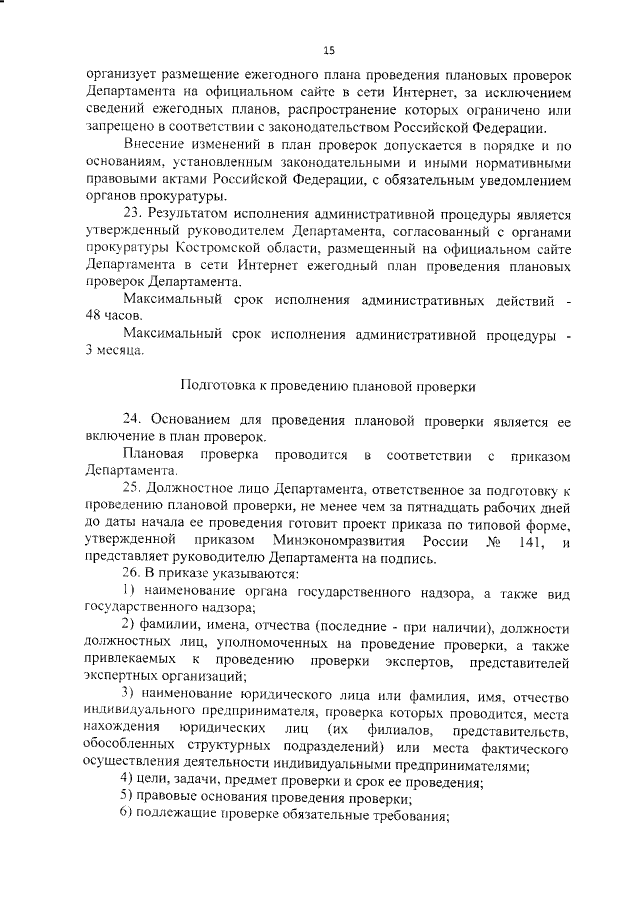 15

организует размещение ежегодного плана проведения плановых проверок Департамента на официальном сайте в сети Интернет, за исключением сведений ежегодных планов, распространение которых ограничено или запрещено в соответствии с законодательством Российской Федерации.

Внесение изменений в план проверок допускается в порядке и по основаниям, установленным законодательными и иными нормативными правовыми актами Российской Федерации, с обязательным уведомлением органов прокуратуры.

23. Результатом исполнения административной процедуры является утвержденный руководителем Департамента, согласованный с органами прокуратуры Костромской области, размещенный на официальном сайте Департамента в сети Интернет ежегодный план проведения плановых проверок Департамента.

Максимальный срок исполнения административных действий - 48 часов.

Максимальный срок исполнения административной процедуры - 3 месяца.

Подготовка к проведению плановой проверки

24. Основанием для проведения плановой проверки является ее включение в план проверок.

Плановая проверка проводится в соответствии с приказом Департамента.

25. Должностное лицо Департамента, ответственное за подготовку к проведению плановой проверки, не менее чем за пятнадцать рабочих дней до даты начала ее проведения готовит проект приказа по типовой форме, утвержденной приказом Минэкономразвития России № 141, и представляет руководителю Департамента на подпись.

26. В приказе указываются:

1) наименование органа государственного надзора, а также вид государственного надзора;

2) фамилии, имена, отчества (последние - при наличии), должности должностных лиц, уполномоченных на проведение проверки, а также привлекаемых к проведению проверки экспертов, представителей экспертных организаций;

3) наименование юридического лица или фамилия, имя, отчество индивидуального предпринимателя, проверка которых проводится, места нахождения юридических лиц (их филиалов, представительств, обособленных структурных подразделений) или места фактического осуществления деятельности индивидуальными предпринимателями;

4) цели, задачи, предмет проверки и срок ее проведения;

5) правовые основания проведения проверки;

6) подлежащие проверке обязательные требования;